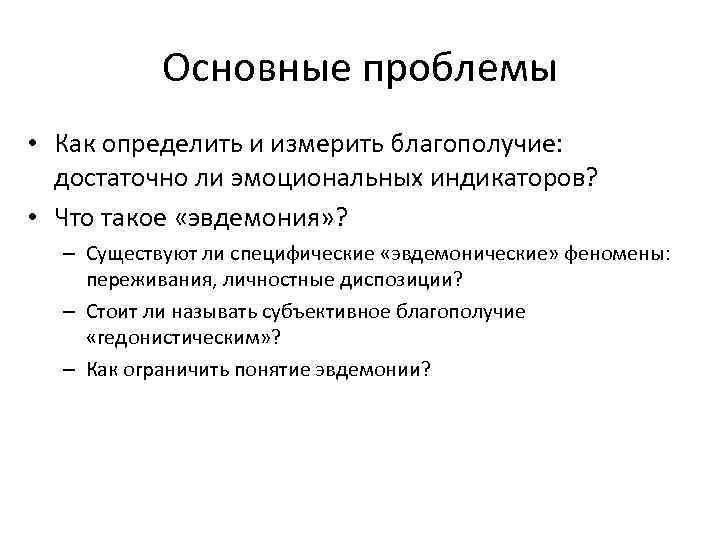 Основные проблемы

• Как определить и измерить благополучие: достаточно ли эмоциональных индикаторов?
• Что такое «эвдемония»?
– Существуют ли специфические «эвдемонические» феномены: переживания, личностные диспозиции?
– Стоит ли называть субъективное благополучие «гедонистическим»?
– Как ограничить понятие эвдемонии?